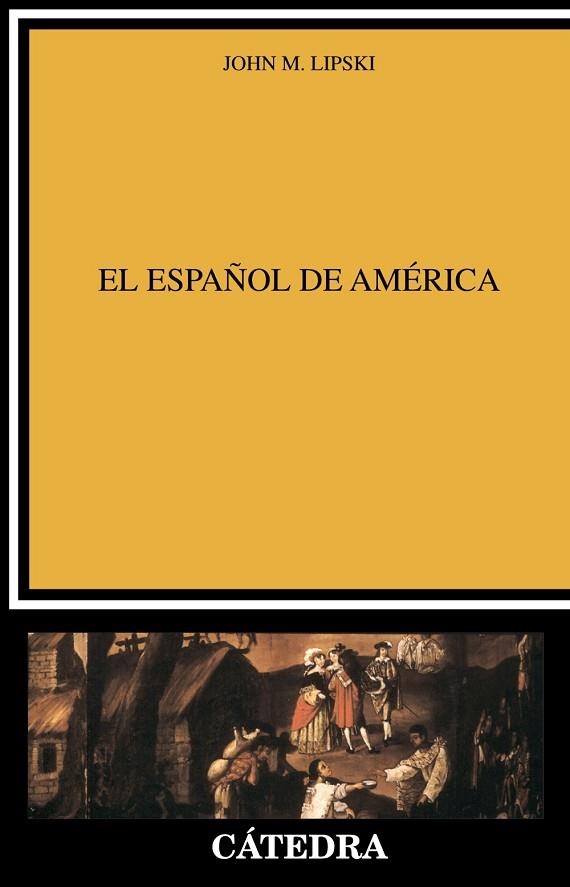 JOHN M. LIPSKI

EL ESPAÑOL DE AMÉRICA

CÁTEDRA